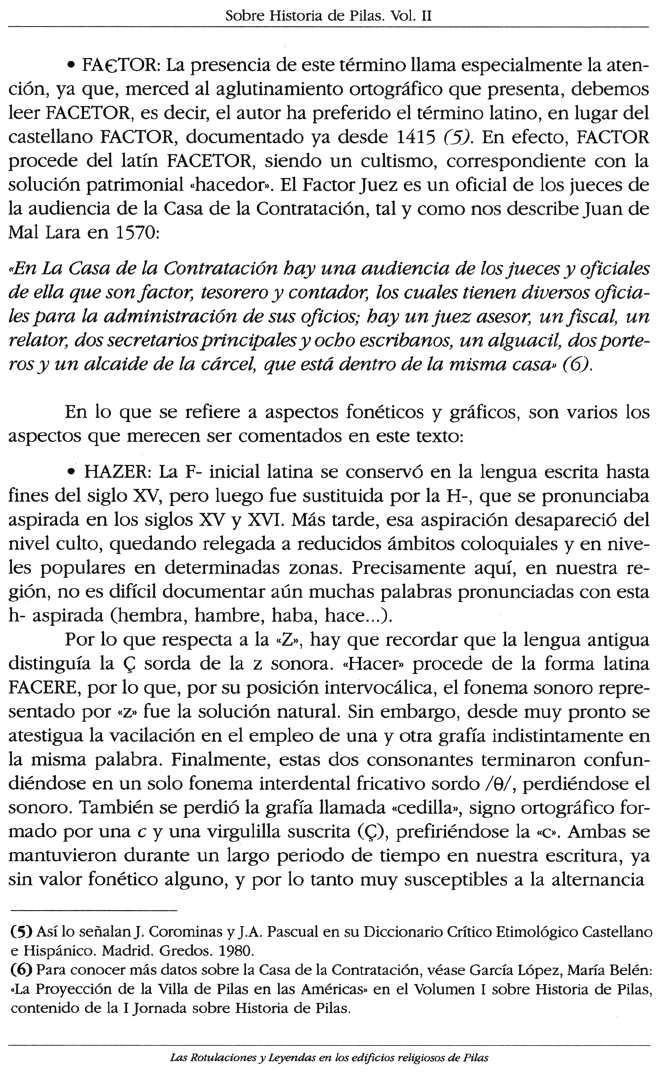 Sobre Historia de Pilas. Vol. II

• FAЄTOR: La presencia de este término llama especialmente la atención, ya que, merced al aglutinamiento ortográfico que presenta, debemos leer FACETOR, es decir, el autor ha preferido el término latino, en lugar del castellano FACTOR, documentado ya desde 1415 (5). En efecto, FACTOR procede del latín FACETOR, siendo un cultismo, correspondiente con la solución patrimonial «hacedor». El Factor Juez es un oficial de los jueces de la audiencia de la Casa de la Contratación, tal y como nos describe Juan de Mal Lara en 1570:

«En La Casa de la Contratación hay una audiencia de los jueces y oficiales de ella que son factor, tesorero y contador, los cuales tienen diversos oficiales para la administración de sus oficios; hay un juez asesor, un fiscal, un relator, dos secretarios principales y ocho escribanos, un alguacil, dos porteros y un alcaide de la cárcel, que está dentro de la misma casa» (6).

En lo que se refiere a aspectos fonéticos y gráficos, son varios los aspectos que merecen ser comentados en este texto:

• HAZER: La F- inicial latina se conservó en la lengua escrita hasta fines del siglo XV, pero luego fue sustituida por la H-, que se pronunciaba aspirada en los siglos XV y XVI. Más tarde, esa aspiración desapareció del nivel culto, quedando relegada a reducidos ámbitos coloquiales y en niveles populares en determinadas zonas. Precisamente aquí, en nuestra región, no es difícil documentar aún muchas palabras pronunciadas con esta h- aspirada (hembra, hambre, haba, hace...).

Por lo que respecta a la «Z», hay que recordar que la lengua antigua distinguía la Ç sorda de la z sonora. «Hacer» procede de la forma latina FACERE, por lo que, por su posición intervocálica, el fonema sonoro representado por «z» fue la solución natural. Sin embargo, desde muy pronto se atestigua la vacilación en el empleo de una y otra grafía indistintamente en la misma palabra. Finalmente, estas dos consonantes terminaron confundiéndose en un solo fonema interdental fricativo sordo /θ/, perdiéndose el sonoro. También se perdió la grafía llamada «cedilla», signo ortográfico formado por una c y una virgulilla suscrita (Ç), prefiriéndose la «c». Ambas se mantuvieron durante un largo periodo de tiempo en nuestra escritura, ya sin valor fonético alguno, y por lo tanto muy susceptibles a la alternancia

(5) Así lo señalan J. Corominas y J.A. Pascual en su Diccionario Crítico Etimológico Castellano e Hispánico. Madrid. Gredos. 1980.
(6) Para conocer más datos sobre la Casa de la Contratación, véase García López, María Belén: «La Proyección de la Villa de Pilas en las Américas» en el Volumen I sobre Historia de Pilas, contenido de la I Jornada sobre Historia de Pilas.

Las Rotulaciones y Leyendas en los edificios religiosos de Pilas